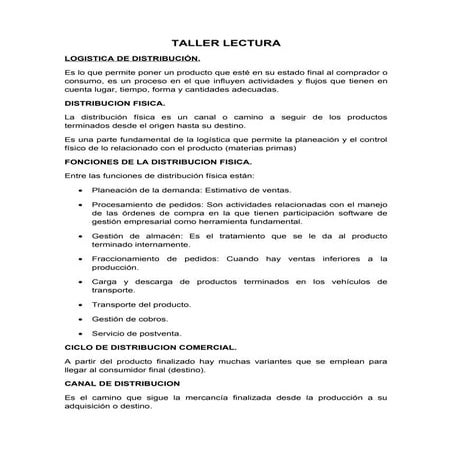 TALLER LECTURA

LOGISTICA DE DISTRIBUCIÓN.

Es lo que permite poner un producto que esté en su estado final al comprador o consumo, es un proceso en el que influyen actividades y flujos que tienen en cuenta lugar, tiempo, forma y cantidades adecuadas.

DISTRIBUCION FISICA.

La distribución física es un canal o camino a seguir de los productos terminados desde el origen hasta su destino.

Es una parte fundamental de la logística que permite la planeación y el control físico de lo relacionado con el producto (materias primas)

FONCIONES DE LA DISTRIBUCION FISICA.

Entre las funciones de distribución física están:

• Planeación de la demanda: Estimativo de ventas.

• Procesamiento de pedidos: Son actividades relacionadas con el manejo de las órdenes de compra en la que tienen participación software de gestión empresarial como herramienta fundamental.

• Gestión de almacén: Es el tratamiento que se le da al producto terminado internamente.

• Fraccionamiento de pedidos: Cuando hay ventas inferiores a la producción.

• Carga y descarga de productos terminados en los vehículos de transporte.

• Transporte del producto.

• Gestión de cobros.

• Servicio de postventa.

CICLO DE DISTRIBUCION COMERCIAL.

A partir del producto finalizado hay muchas variantes que se emplean para llegar al consumidor final (destino).

CANAL DE DISTRIBUCION

Es el camino que sigue la mercancía finalizada desde la producción a su adquisición o destino.